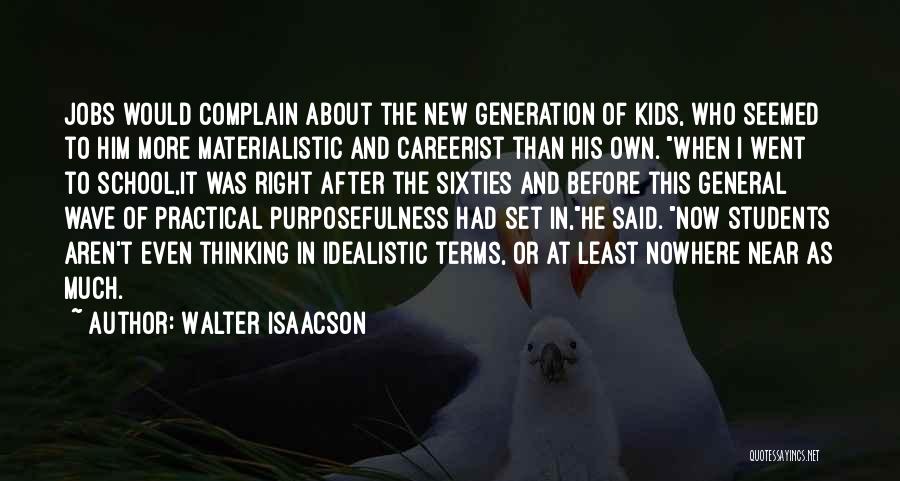 JOBS WOULD COMPLAIN ABOUT THE NEW GENERATION OF KIDS, WHO SEEMED TO HIM MORE MATERIALISTIC AND CAREERIST THAN HIS OWN. "WHEN I WENT TO SCHOOL,IT WAS RIGHT AFTER THE SIXTIES AND BEFORE THIS GENERAL WAVE OF PRACTICAL PURPOSEFULNESS HAD SET IN,"HE SAID. "NOW STUDENTS AREN'T EVEN THINKING IN IDEALISTIC TERMS, OR AT LEAST NOWHERE NEAR AS MUCH.

~ AUTHOR: WALTER ISAACSON

QUOTESSAYINGS.NET